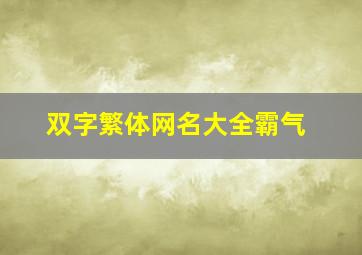 双字繁体网名大全霸气